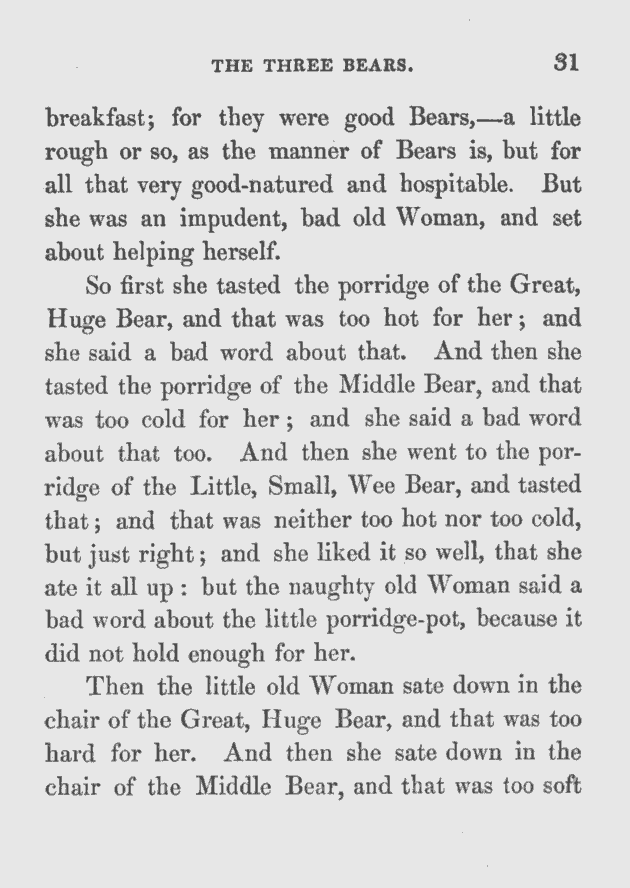 THE THREE BEARS. 31

breakfast; for they were good Bears,—a little rough or so, as the manner of Bears is, but for all that very good-natured and hospitable. But she was an impudent, bad old Woman, and set about helping herself.

So first she tasted the porridge of the Great, Huge Bear, and that was too hot for her; and she said a bad word about that. And then she tasted the porridge of the Middle Bear, and that was too cold for her; and she said a bad word about that too. And then she went to the porridge of the Little, Small, Wee Bear, and tasted that; and that was neither too hot nor too cold, but just right; and she liked it so well, that she ate it all up: but the naughty old Woman said a bad word about the little porridge-pot, because it did not hold enough for her.

Then the little old Woman sate down in the chair of the Great, Huge Bear, and that was too hard for her. And then she sate down in the chair of the Middle Bear, and that was too soft